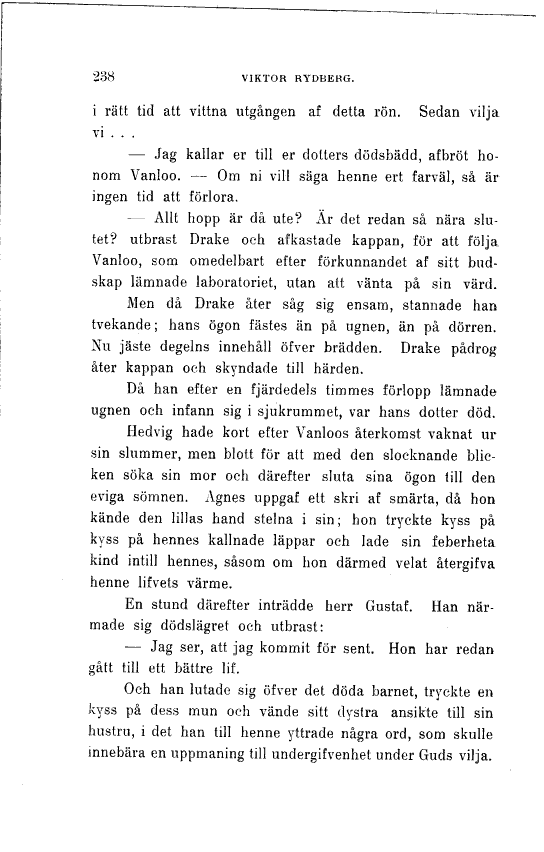 238 VIKTOR RYDBERG.

i rätt tid att vittna utgången af detta rön. Sedan vilja vi . . .

— Jag kallar er till er dotters dödsbädd, afbröt honom Vanloo. — Om ni vill säga henne ert farväl, så är ingen tid att förlora.

— Allt hopp är då ute? Är det redan så nära slutet? utbrast Drake och afkastade kappan, för att följa Vanloo, som omedelbart efter förkunnandet af sitt budskap lämnade laboratoriet, utan att vänta på sin värd.

Men då Drake åter såg sig ensam, stannade han tvekande; hans ögon fästes än på ugnen, än på dörren. Nu jäste degelns innehåll öfver brädden. Drake pådrog åter kappan och skyndade till härden.

Då han efter en fjärdedels timmes förlopp lämnade ugnen och infann sig i sjukrummet, var hans dotter död.

Hedvig hade kort efter Vanloos återkomst vaknat ur sin slummer, men blott för att med den slocknande blicken söka sin mor och därefter sluta sina ögon till den eviga sömnen. Agnes uppgaf ett skri af smärta, då hon kände den lillas hand stelna i sin; hon tryckte kyss på kyss på hennes kallnade läppar och lade sin feberheta kind intill hennes, såsom om hon därmed velat återgifva henne lifvets värme.

En stund därefter inträdde herr Gustaf. Han närmade sig dödslägret och utbrast:

— Jag ser, att jag kommit för sent. Hon har redan gått till ett bättre lif.

Och han lutade sig öfver det döda barnet, tryckte en kyss på dess mun och vände sitt dystra ansikte till sin hustru, i det han till henne yttrade några ord, som skulle innebära en uppmaning till undergifvenhet under Guds vilja.